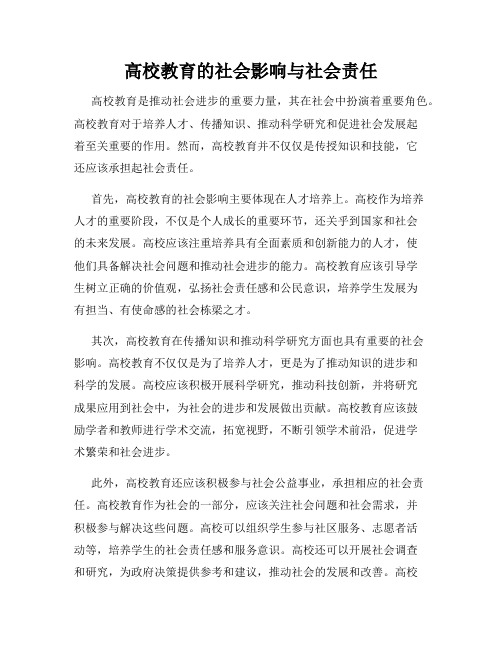 高校教育的社会影响与社会责任

高校教育是推动社会进步的重要力量，其在社会中扮演着重要角色。高校教育对于培养人才、传播知识、推动科学研究和促进社会发展起着至关重要的作用。然而，高校教育并不仅仅是传授知识和技能，它还应该承担起社会责任。

首先，高校教育的社会影响主要体现在人才培养上。高校作为培养人才的重要阶段，不仅是个人成长的重要环节，还关乎到国家和社会的未来发展。高校应该注重培养具有全面素质和创新能力的人才，使他们具备解决社会问题和推动社会进步的能力。高校教育应该引导学生树立正确的价值观，弘扬社会责任感和公民意识，培养学生发展为有担当、有使命感的社会栋梁之才。

其次，高校教育在传播知识和推动科学研究方面也具有重要的社会影响。高校教育不仅仅是为了培养人才，更是为了推动知识的进步和科学的发展。高校应该积极开展科学研究，推动科技创新，并将研究成果应用到社会中，为社会的进步和发展做出贡献。高校教育应该鼓励学者和教师进行学术交流，拓宽视野，不断引领学术前沿，促进学术繁荣和社会进步。

此外，高校教育还应该积极参与社会公益事业，承担相应的社会责任。高校教育作为社会的一部分，应该关注社会问题和社会需求，并积极参与解决这些问题。高校可以组织学生参与社区服务、志愿者活动等，培养学生的社会责任感和服务意识。高校还可以开展社会调查和研究，为政府决策提供参考和建议，推动社会的发展和改善。高校